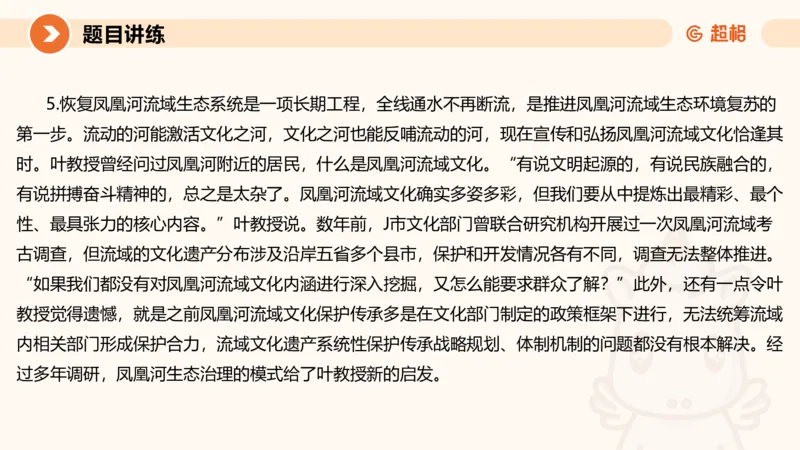 题目讲练

超格

5.恢复凤凰河流域生态系统是一项长期工程，全线通水不再断流，是推进凤凰河流域生态环境复苏的第一步。流动的河能激活文化之河，文化之河也能反哺流动的河，现在宣传和弘扬凤凰河流域文化恰逢其时。叶教授曾经问过凤凰河附近的居民，什么是凤凰河流域文化。“有说文明起源的，有说民族融合的，有说拼搏奋斗精神的，总之是太杂了。凤凰河流域文化确实多姿多彩，但我们要从中提炼出最精彩、最个性、最具张力的核心内容。”叶教授说。数年前，J市文化部门曾联合研究机构开展过一次凤凰河流域考古调查，但流域的文化遗产分布涉及沿岸五省多个县市，保护和开发情况各有不同，调查无法整体推进。“如果我们都没有对凤凰河流域文化内涵进行深入挖掘，又怎么能要求群众了解？”此外，还有一点令叶教授觉得遗憾，就是之前凤凰河流域文化保护传承多是在文化部门制定的政策框架下进行，无法统筹流域内相关部门形成保护合力，流域文化遗产系统性保护传承战略规划、体制机制的问题都没有根本解决。经过多年调研，凤凰河生态治理的模式给了叶教授新的启发。